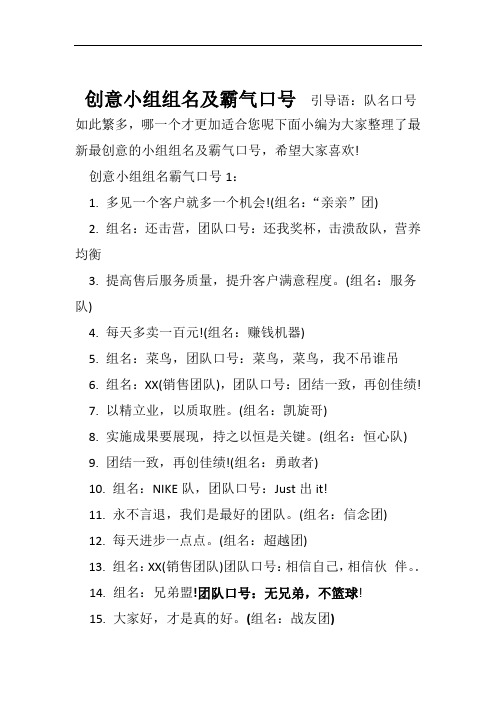 创意小组组名及霸气口号 引导语：队名口号如此繁多，哪一个才更加适合您呢下面小编为大家整理了最新最创意的小组组名及霸气口号，希望大家喜欢!

创意小组组名霸气口号 1：

1. 多见一个客户就多一个机会!(组名：“亲亲”团)

2. 组名：还击营，团队口号：还我奖杯，击溃敌队，营养均衡

3. 提高售后服务质量，提升客户满意程度。(组名：服务队)

4. 每天多卖一百元!(组名：赚钱机器)

5. 组名：菜鸟，团队口号：菜鸟，菜鸟，我不吊谁吊

6. 组名：XX(销售团队)，团队口号：团结一致，再创佳绩!

7. 以精立业，以质取胜。(组名：凯旋哥)

8. 实施成果要展现，持之以恒是关键。(组名：恒心队)

9. 团结一致，再创佳绩!(组名：勇敢者)

10. 组名：NIKE 队，团队口号：Just 出 it!

11. 永不言退，我们是最好的团队。(组名：信念团)

12. 每天进步一点点。(组名：超越团)

13. 组名：XX(销售团队)团队口号：相信自己，相信伙 伴。.

14. 组名：兄弟盟!团队口号：无兄弟，不篮球!

15. 大家好，才是真的好。(组名：战友团)